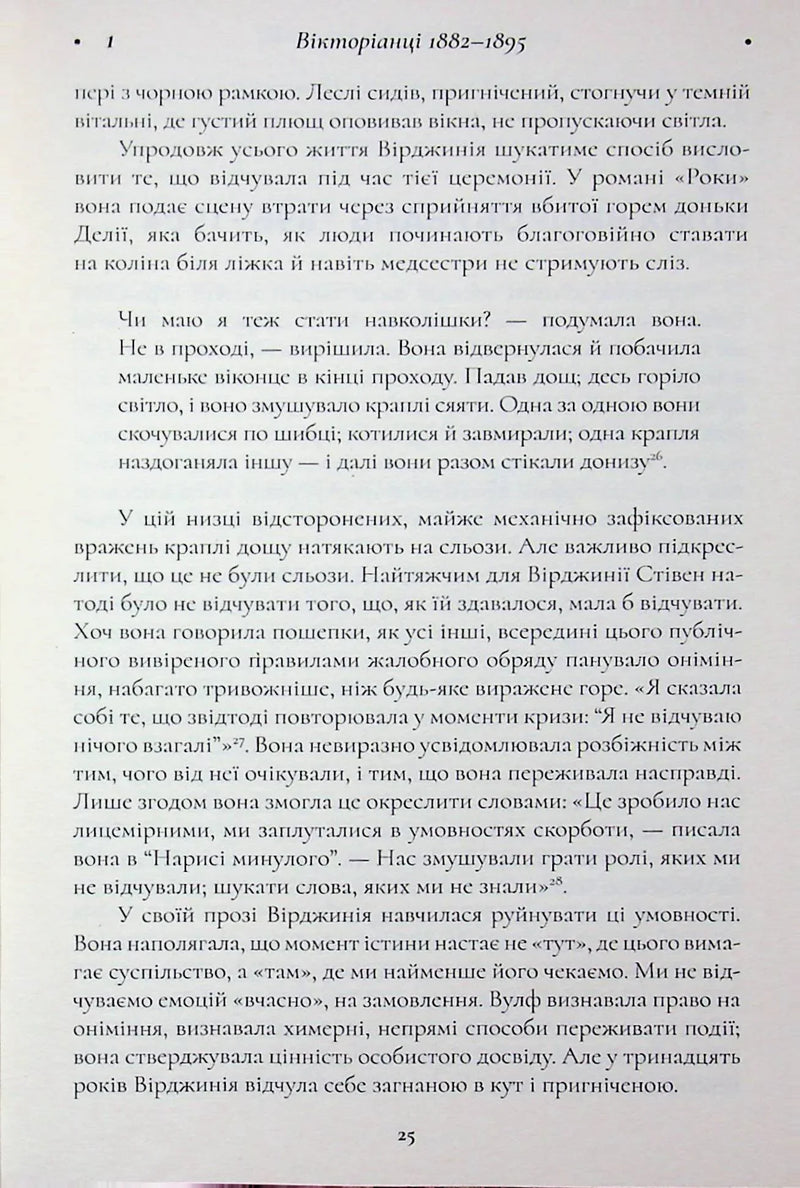 • 1 Вікторіанці 1882–1895 •

пері з чорною рамкою. Леслі сидів, пригнічений, стогнучи у темній вітальні, де густий плющ оповивав вікна, не пропускаючи світла.

Упродовж усього життя Вірджинія шукатиме спосіб висловити те, що відчувала під час тієї церемонії. У романі «Роки» вона подає сцену втрати через сприйняття вбитої горем доньки Делії, яка бачить, як люди починають благоговійно ставати на коліна біля ліжка й навіть медсестри не стримують сліз.

Чи маю я теж стати навколішки? — подумала вона. Не в проході, — вирішила. Вона відвернулася й побачила маленьке віконце в кінці проходу. Падав дощ; десь горіло світло, і воно змушувало краплі сяяти. Одна за одною вони скочувалися по шибці; котилися й завмирали; одна крапля наздоганяла іншу — і далі вони разом стікали донизу$^{26}$.

У цій низці відсторонених, майже механічно зафіксованих вражень краплі дощу натякають на сльози. Але важливо підкреслити, що це не були сльози. Найтяжчим для Вірджинії Стівен натоді було не відчувати того, що, як їй здавалося, мала б відчувати. Хоч вона говорила пошепки, як усі інші, всередині цього публічного вивіреного правилами жалобного обряду панувало оніміння, набагато тривожніше, ніж будь-яке виражене горе. «Я сказала собі те, що звідтоді повторювала у моменти кризи: "Я не відчуваю нічого взагалі"»$^{27}$. Вона невиразно усвідомлювала розбіжність між тим, чого від неї очікували, і тим, що вона переживала насправді. Лише згодом вона змогла це окреслити словами: «Це зробило нас лицемірними, ми заплуталися в умовностях скорботи, — писала вона в "Нарисі минулого". — Нас змушували грати ролі, яких ми не відчували; шукати слова, яких ми не знали»$^{28}$.

У своїй прозі Вірджинія навчилася руйнувати ці умовності. Вона наполягала, що момент істини настає не «тут», де цього вимагає суспільство, а «там», де ми найменше його чекаємо. Ми не відчуваємо емоцій «вчасно», на замовлення. Вулф визнавала право на оніміння, визнавала химерні, непрямі способи переживати події; вона стверджувала цінність особистого досвіду. Але у тринадцять років Вірджинія відчула себе загнаною в кут і пригніченою.

25